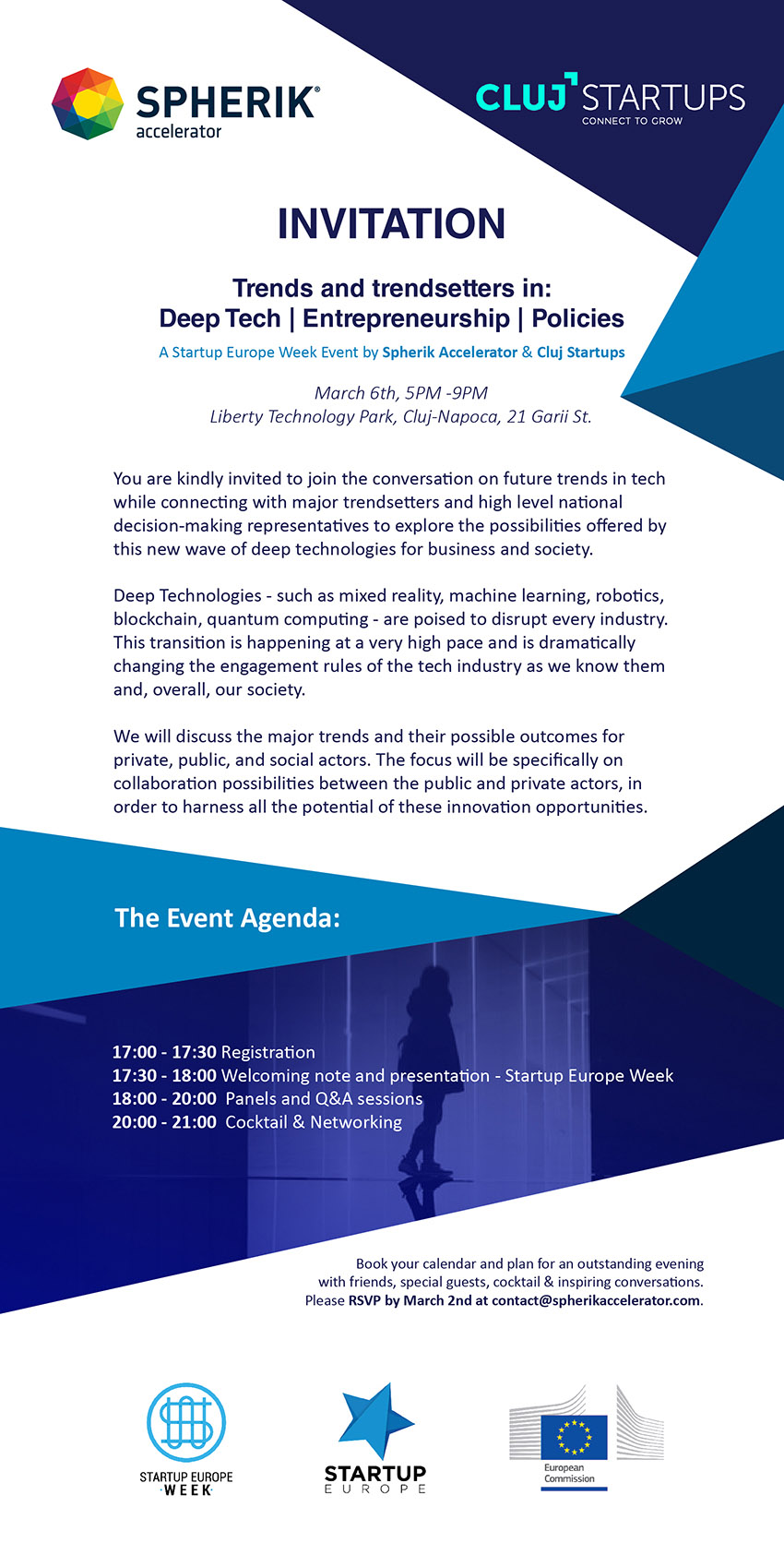 SPHERIK® accelerator

CLUJ STARTUPS
CONNECT TO GROW

INVITATION

Trends and trendsetters in:
Deep Tech | Entrepreneurship | Policies

A Startup Europe Week Event by Spherik Accelerator & Cluj Startups

March 6th, 5PM -9PM
Liberty Technology Park, Cluj-Napoca, 21 Garii St.

You are kindly invited to join the conversation on future trends in tech while connecting with major trendsetters and high level national decision-making representatives to explore the possibilities offered by this new wave of deep technologies for business and society.

Deep Technologies - such as mixed reality, machine learning, robotics, blockchain, quantum computing - are poised to disrupt every industry. This transition is happening at a very high pace and is dramatically changing the engagement rules of the tech industry as we know them and, overall, our society.

We will discuss the major trends and their possible outcomes for private, public, and social actors. The focus will be specifically on collaboration possibilities between the public and private actors, in order to harness all the potential of these innovation opportunities.

The Event Agenda:

17:00 - 17:30 Registration
17:30 - 18:00 Welcoming note and presentation - Startup Europe Week
18:00 - 20:00 Panels and Q&A sessions
20:00 - 21:00 Cocktail & Networking

Book your calendar and plan for an outstanding evening with friends, special guests, cocktail & inspiring conversations. Please RSVP by March 2nd at contact@spherikaccelerator.com.

STARTUP EUROPE WEEK

STARTUP EUROPE

European Commission